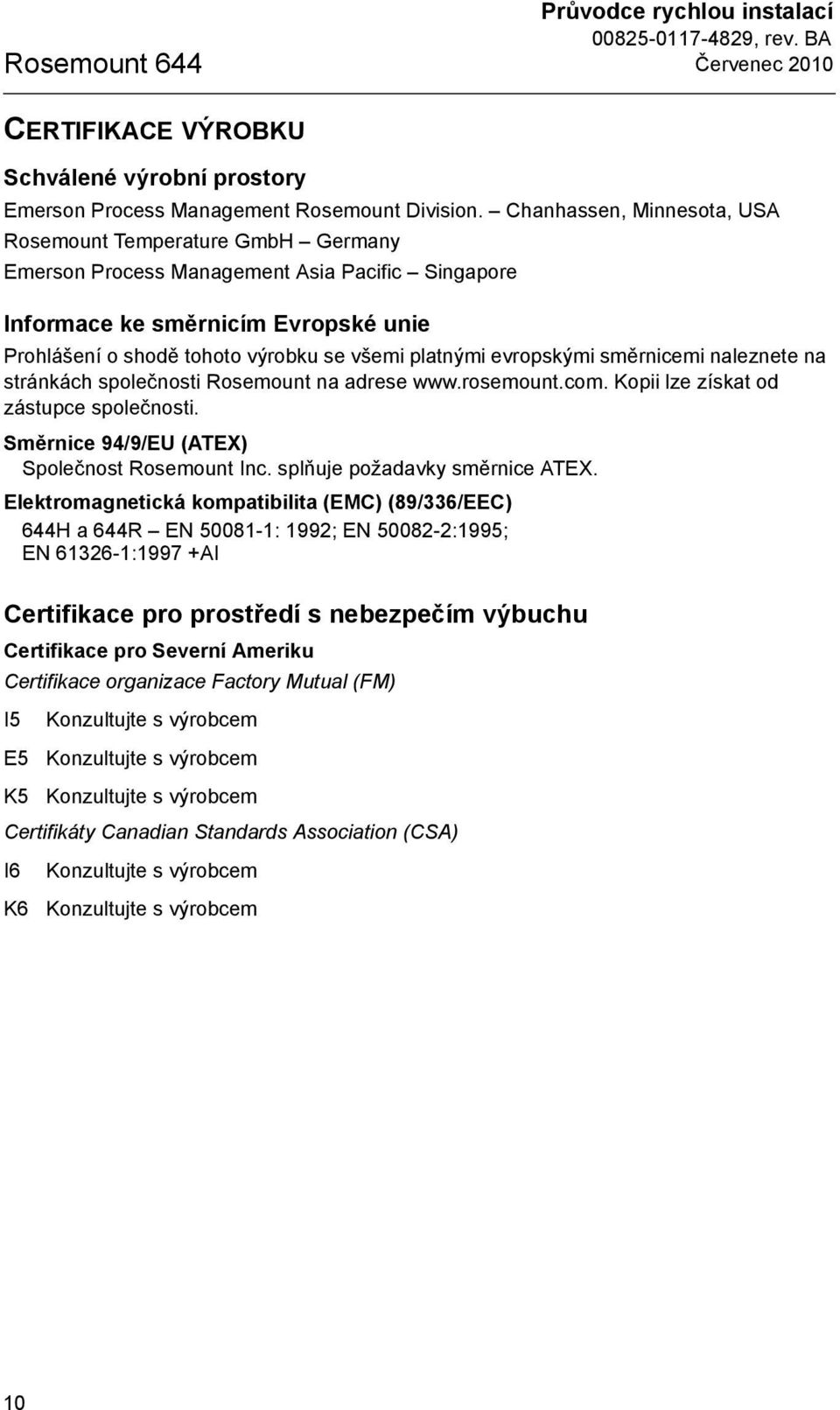 Průvodce rychlou instalací
00825-0117-4829, rev. BA
Červenec 2010

Rosemount 644

CERTIFIKACE VÝROBKU

Schválené výrobní prostory

Emerson Process Management Rosemount Division. – Chanhassen, Minnesota, USA
Rosemount Temperature GmbH – Germany
Emerson Process Management Asia Pacific – Singapore

Informace ke směrnicím Evropské unie

Prohlášení o shodě tohoto výrobku se všemi platnými evropskými směrnicemi naleznete na stránkách společnosti Rosemount na adrese www.rosemount.com. Kopii lze získat od zástupce společnosti.

Směrnice 94/9/EU (ATEX)
Společnost Rosemount Inc. splňuje požadavky směrnice ATEX.

Elektromagnetická kompatibilita (EMC) (89/336/EEC)
644H a 644R – EN 50081-1: 1992; EN 50082-2:1995; EN 61326-1:1997 +AI

Certifikace pro prostředí s nebezpečím výbuchu

Certifikace pro Severní Ameriku

Certifikace organizace Factory Mutual (FM)

I5 Konzultujte s výrobcem

E5 Konzultujte s výrobcem

K5 Konzultujte s výrobcem

Certifikáty Canadian Standards Association (CSA)

I6 Konzultujte s výrobcem

K6 Konzultujte s výrobcem

10